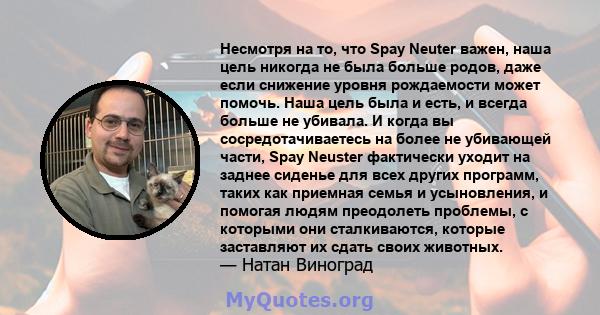 Несмотря на то, что Spay Neuter важен, наша цель никогда не была больше родов, даже если снижение уровня рождаемости может помочь. Наша цель была и есть, и всегда больше не убивала. И когда вы сосредотачиваетесь на более не убивающей части, Spay Neuster фактически уходит на заднее сиденье для всех других программ, таких как приемная семья и усыновления, и помогая людям преодолеть проблемы, с которыми они сталкиваются, которые заставляют их сдать своих животных.
— Натан Виноград

MyQuotes.org